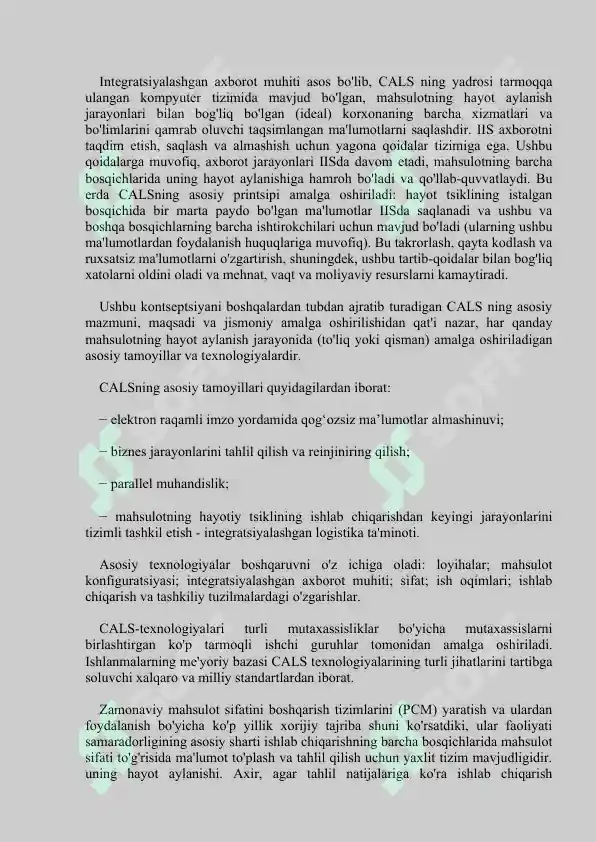 Integratsiyalashgan axborot muhiti asos bo'lib, CALS ning yadrosi tarmoqqa ulangan kompyuter tizimida mavjud bo'lgan, mahsulotning hayot aylanish jarayonlari bilan bog'liq bo'lgan (ideal) korxonaning barcha xizmatlari va bo'limlarini qamrab oluvchi taqsimlangan ma'lumotlarni saqlashdir. IIS axborotni taqdim etish, saqlash va almashish uchun yagona qoidalar tizimiga ega. Ushbu qoidalarga muvofiq, axborot jarayonlari IISda davom etadi, mahsulotning barcha bosqichlarida uning hayot aylanishiga hamroh bo'ladi va qo'llab-quvvatlaydi. Bu erda CALSning asosiy printsipi amalga oshiriladi: hayot tsiklining istalgan bosqichida bir marta paydo bo'lgan ma'lumotlar IISda saqlanadi va ushbu va boshqa bosqichlarning barcha ishtirokchilari uchun mavjud bo'ladi (ularning ushbu ma'lumotlardan foydalanish huquqlariga muvofiq). Bu takrorlash, qayta kodlash va ruxsatsiz ma'lumotlarni o'zgartirish, shuningdek, ushbu tartib-qoidalar bilan bog'liq xatolarni oldini oladi va mehnat, vaqt va moliyaviy resurslarni kamaytiradi.

Ushbu kontseptsiyani boshqalardan tubdan ajratib turadigan CALS ning asosiy mazmuni, maqsadi va jismoniy amalga oshirilishidan qat'i nazar, har qanday mahsulotning hayot aylanish jarayonida (to'liq yoki qisman) amalga oshiriladigan asosiy tamoyillar va texnologiyalardir.

CALSning asosiy tamoyillari quyidagilardan iborat:

− elektron raqamli imzo yordamida qog‘ozsiz ma’lumotlar almashinuvi;

− biznes jarayonlarini tahlil qilish va reinjiniring qilish;

− parallel muhandislik;

− mahsulotning hayotiy tsiklining ishlab chiqarishdan keyingi jarayonlarini tizimli tashkil etish - integratsiyalashgan logistika ta'minoti.

Asosiy texnologiyalar boshqaruvni o'z ichiga oladi: loyihalar; mahsulot konfiguratsiyasi; integratsiyalashgan axborot muhiti; sifat; ish oqimlari; ishlab chiqarish va tashkiliy tuzilmalardagi o'zgarishlar.

CALS-texnologiyalari turli mutaxassisliklar bo'yicha mutaxassislarni birlashtirgan ko'p tarmoqli ishchi guruhlar tomonidan amalga oshiriladi. Ishlanmalarning me'yoriy bazasi CALS texnologiyalarining turli jihatlarini tartibga soluvchi xalqaro va milliy standartlardan iborat.

Zamonaviy mahsulot sifatini boshqarish tizimlarini (PCM) yaratish va ulardan foydalanish bo'yicha ko'p yillik xorijiy tajriba shuni ko'rsatdiki, ular faoliyati samaradorligining asosiy sharti ishlab chiqarishning barcha bosqichlarida mahsulot sifati to'g'risida ma'lumot to'plash va tahlil qilish uchun yaxlit tizim mavjudligidir. uning hayot aylanishi. Axir, agar tahlil natijalariga ko'ra ishlab chiqarish